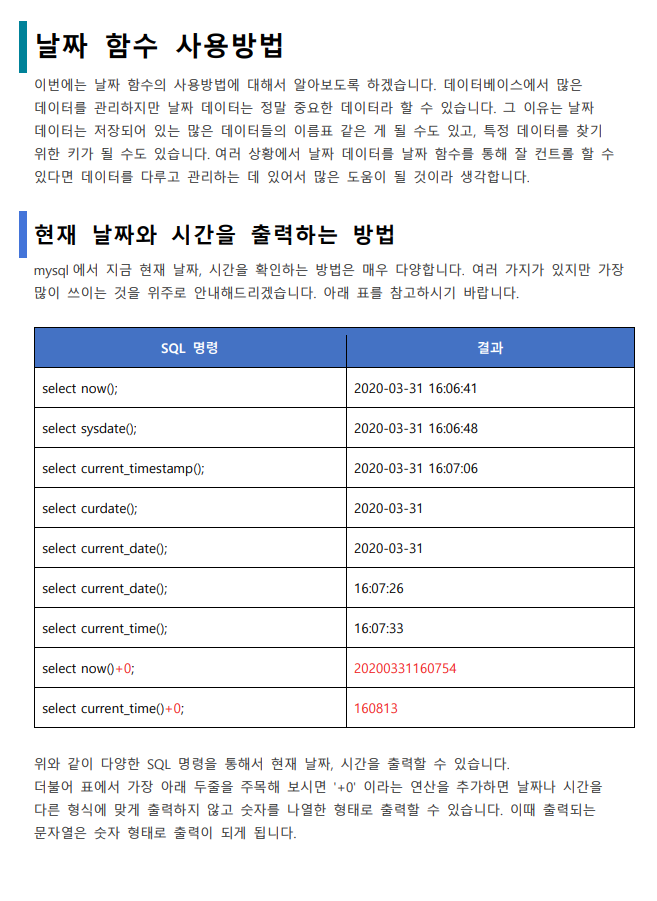 날짜 함수 사용방법

이번에는 날짜 함수의 사용방법에 대해서 알아보도록 하겠습니다. 데이터베이스에서 많은 데이터를 관리하지만 날짜 데이터는 정말 중요한 데이터라 할 수 있습니다. 그 이유는 날짜 데이터는 저장되어 있는 많은 데이터들의 이름표 같은 게 될 수도 있고, 특정 데이터를 찾기 위한 키가 될 수도 있습니다. 여러 상황에서 날짜 데이터를 날짜 함수를 통해 잘 컨트롤 할 수 있다면 데이터를 다루고 관리하는 데 있어서 많은 도움이 될 것이라 생각합니다.

현재 날짜와 시간을 출력하는 방법

mysql 에서 지금 현재 날짜, 시간을 확인하는 방법은 매우 다양합니다. 여러 가지가 있지만 가장 많이 쓰이는 것을 위주로 안내해드리겠습니다. 아래 표를 참고하시기 바랍니다.

| SQL 명령 | 결과 |
|---|---|
| select now(); | 2020-03-31 16:06:41 |
| select sysdate(); | 2020-03-31 16:06:48 |
| select current_timestamp(); | 2020-03-31 16:07:06 |
| select curdate(); | 2020-03-31 |
| select current_date(); | 2020-03-31 |
| select current_date(); | 16:07:26 |
| select current_time(); | 16:07:33 |
| select now()+0; | 20200331160754 |
| select current_time()+0; | 160813 |

위와 같이 다양한 SQL 명령을 통해서 현재 날짜, 시간을 출력할 수 있습니다.
더불어 표에서 가장 아래 두줄을 주목해 보시면 '+0' 이라는 연산을 추가하면 날짜나 시간을 다른 형식에 맞게 출력하지 않고 숫자를 나열한 형태로 출력할 수 있습니다. 이때 출력되는 문자열은 숫자 형태로 출력이 되게 됩니다.